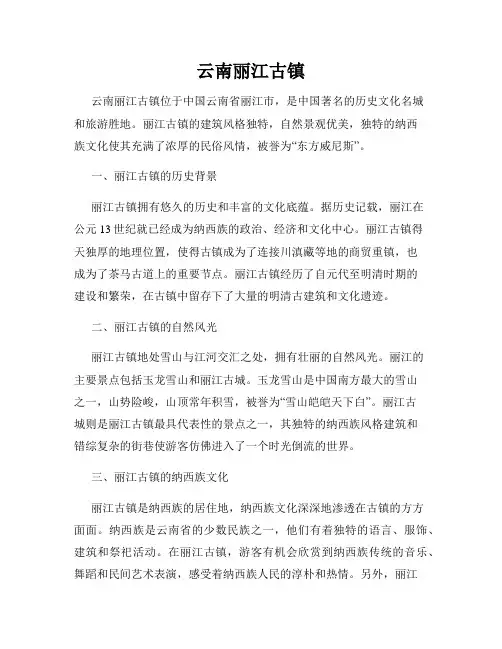 云南丽江古镇

云南丽江古镇位于中国云南省丽江市，是中国著名的历史文化名城和旅游胜地。丽江古镇的建筑风格独特，自然景观优美，独特的纳西族文化使其充满了浓厚的民俗风情，被誉为“东方威尼斯”。

一、丽江古镇的历史背景

丽江古镇拥有悠久的历史和丰富的文化底蕴。据历史记载，丽江在公元13世纪就已经成为纳西族的政治、经济和文化中心。丽江古镇得天独厚的地理位置，使得古镇成为了连接川滇藏等地的商贸重镇，也成为了茶马古道上的重要节点。丽江古镇经历了自元代至明清时期的建设和繁荣，在古镇中留存下了大量的明清古建筑和文化遗迹。

二、丽江古镇的自然风光

丽江古镇地处雪山与江河交汇之处，拥有壮丽的自然风光。丽江的主要景点包括玉龙雪山和丽江古城。玉龙雪山是中国南方最大的雪山之一，山势险峻，山顶常年积雪，被誉为“雪山皑皑天下白”。丽江古城则是丽江古镇最具代表性的景点之一，其独特的纳西族风格建筑和错综复杂的街巷使游客仿佛进入了一个时光倒流的世界。

三、丽江古镇的纳西族文化

丽江古镇是纳西族的居住地，纳西族文化深深地渗透在古镇的方方面面。纳西族是云南省的少数民族之一，他们有着独特的语言、服饰、建筑和祭祀活动。在丽江古镇，游客有机会欣赏到纳西族传统的音乐、舞蹈和民间艺术表演，感受着纳西族人民的淳朴和热情。另外，丽江